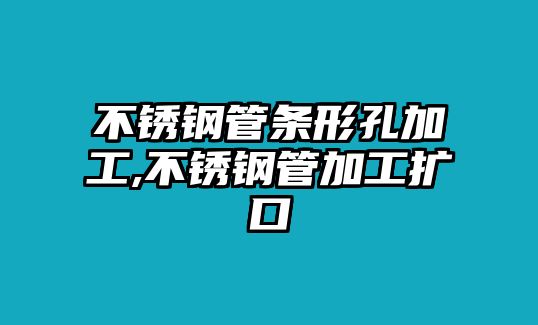 不锈钢管条形孔加工,不锈钢管加工扩口